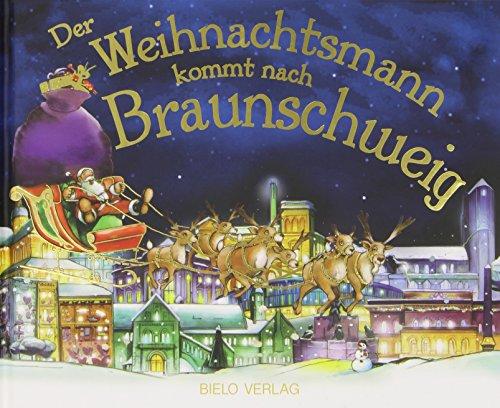 Der Weihnachtsmann kommt nach Braunschweig

BIELO VERLAG